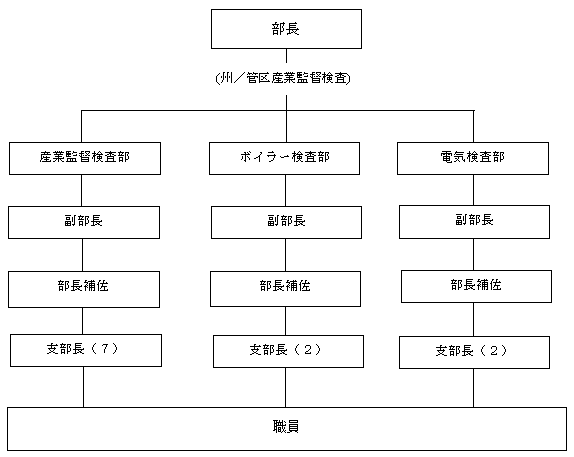 部長

(州／管区産業監督検査)

産業監督検査部

副部長

部長補佐

支部長（7）

ボイラー検査部

副部長

部長補佐

支部長（2）

電気検査部

副部長

部長補佐

支部長（2）

職員